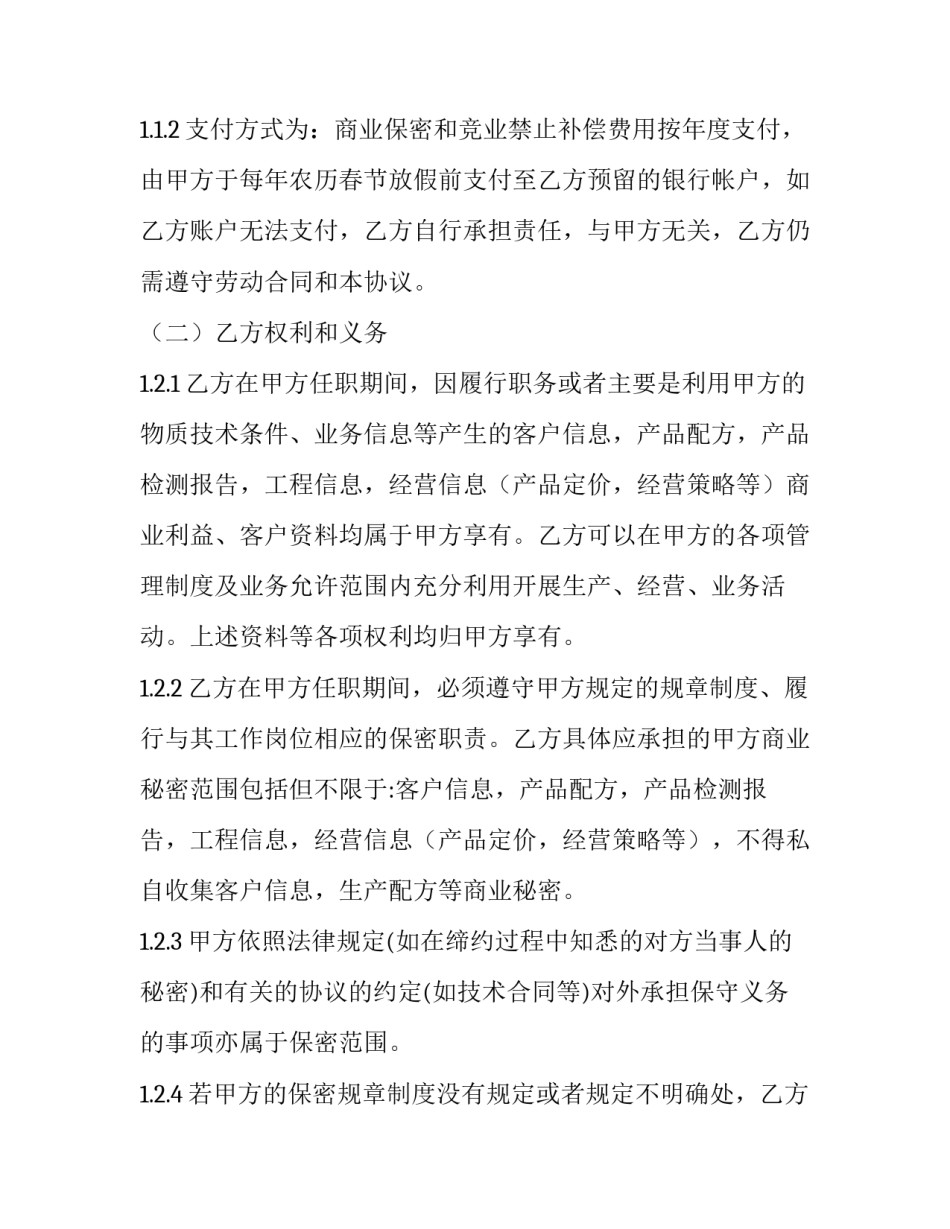 1.1.2 支付方式为：商业保密和竞业禁止补偿费用按年度支付，由甲方于每年农历春节放假前支付至乙方预留的银行帐户，如乙方账户无法支付，乙方自行承担责任，与甲方无关，乙方仍需遵守劳动合同和本协议。

（二）乙方权利和义务

1.2.1 乙方在甲方任职期间，因履行职务或者主要是利用甲方的物质技术条件、业务信息等产生的客户信息，产品配方，产品检测报告，工程信息，经营信息（产品定价，经营策略等）商业利益、客户资料均属于甲方享有。乙方可以在甲方的各项管理制度及业务允许范围内充分利用开展生产、经营、业务活动。上述资料等各项权利均归甲方享有。

1.2.2 乙方在甲方任职期间，必须遵守甲方规定的规章制度、履行与其工作岗位相应的保密职责。乙方具体应承担的甲方商业秘密范围包括但不限于:客户信息，产品配方，产品检测报告，工程信息，经营信息（产品定价，经营策略等），不得私自收集客户信息，生产配方等商业秘密。

1.2.3 甲方依照法律规定(如在缔约过程中知悉的对方当事人的秘密)和有关的协议的约定(如技术合同等)对外承担保守义务的事项亦属于保密范围。

1.2.4 若甲方的保密规章制度没有规定或者规定不明确处，乙方